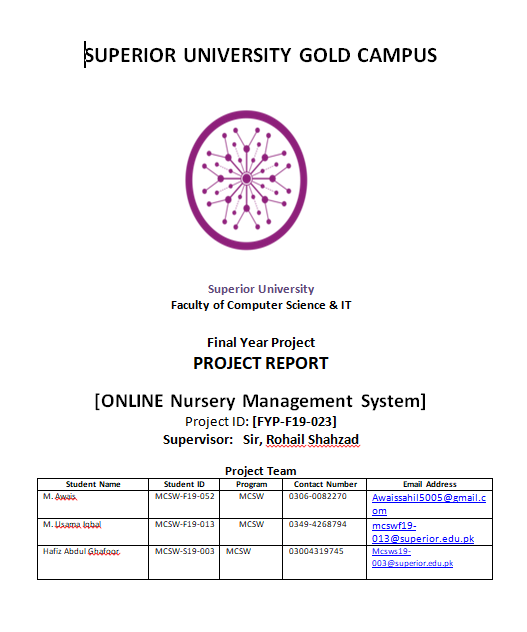 SUPERIOR UNIVERSITY GOLD CAMPUS

Superior University
Faculty of Computer Science & IT

Final Year Project
PROJECT REPORT

[ONLINE Nursery Management System]
Project ID: [FYP-F19-023]
Supervisor: Sir, Rohail Shahzad

Project Team

| Student Name | Student ID | Program | Contact Number | Email Address |
|---|---|---|---|---|
| M. Awais | MCSW-F19-052 | MCSW | 0306-0082270 | Awaissahil5005@gmail.com |
| M. Usama Iqbal | MCSW-F19-013 | MCSW | 0349-4268794 | mcswf19-013@superior.edu.pk |
| Hafiz Abdul Ghafoor | MCSW-S19-003 | MCSW | 03004319745 | Mcsws19-003@superior.edu.pk |